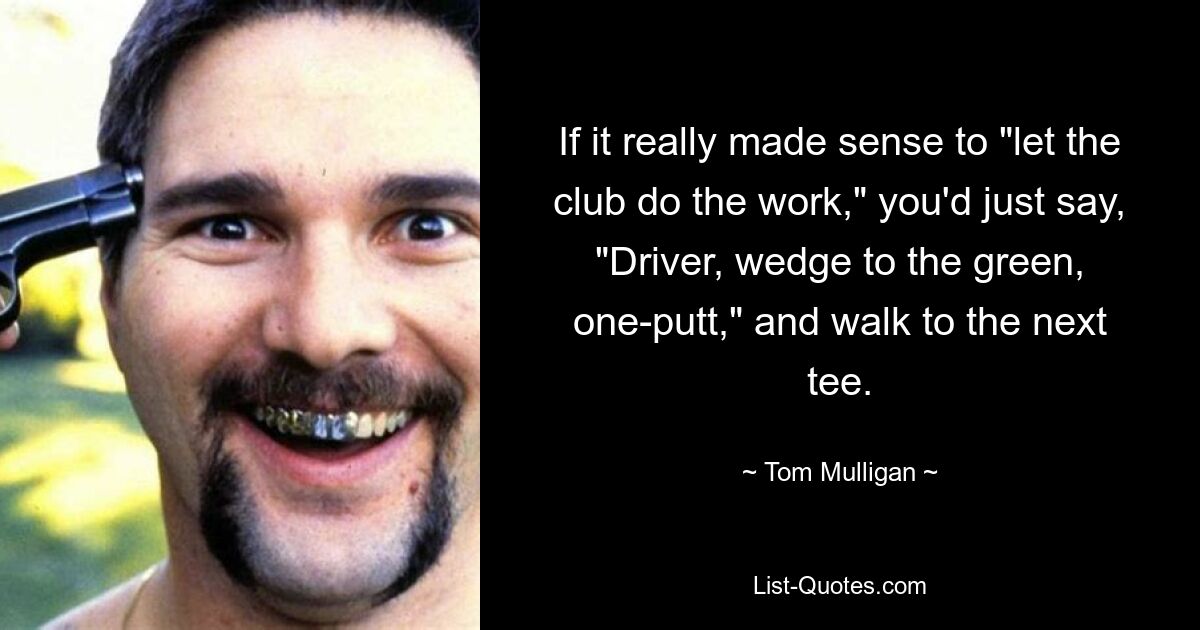 If it really made sense to "let the club do the work," you'd just say, "Driver, wedge to the green, one-putt," and walk to the next tee.

~ Tom Mulligan ~

List-Quotes.com